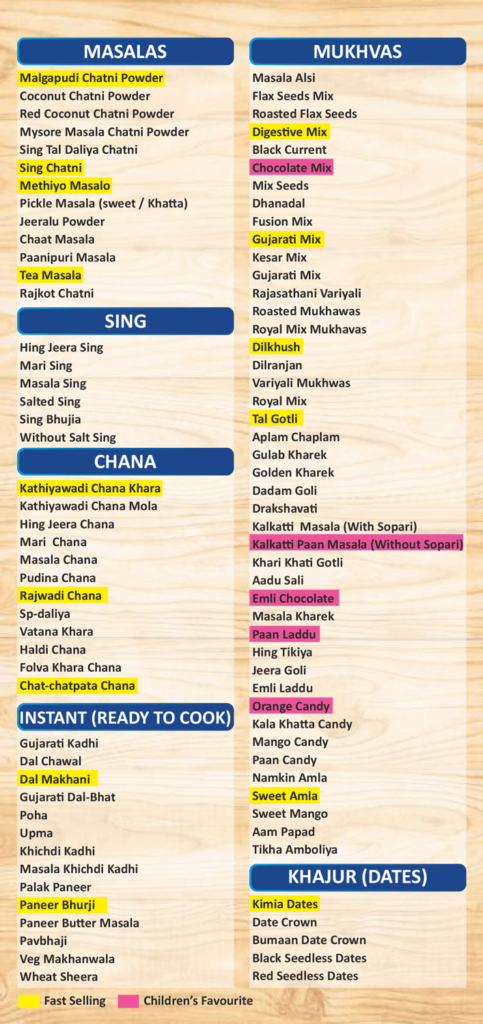 MASALAS

Malgapudi Chatni Powder
Coconut Chatni Powder
Red Coconut Chatni Powder
Mysore Masala Chatni Powder
Sing Tal Daliya Chatni
Sing Chatni
Methiyo Masalo
Pickle Masala (sweet / Khatta)
Jeeralu Powder
Chaat Masala
Paanipuri Masala
Tea Masala
Rajkot Chatni

SING

Hing Jeera Sing
Mari Sing
Masala Sing
Salted Sing
Sing Bhujia
Without Salt Sing

CHANA

Kathiyawadi Chana Khara
Kathiyawadi Chana Mola
Hing Jeera Chana
Mari Chana
Masala Chana
Pudina Chana
Rajwadi Chana
Sp-daliya
Vatana Khara
Haldi Chana
Folva Khara Chana
Chat-chatpata Chana

INSTANT (READY TO COOK)

Gujarati Kadhi
Dal Chawal
Dal Makhani
Gujarati Dal-Bhat
Poha
Upma
Khichdi Kadhi
Masala Khichdi Kadhi
Palak Paneer
Paneer Bhurji
Paneer Butter Masala
Pavbhaji
Veg Makhanwala
Wheat Sheera

MUKHVAS

Masala Alsi
Flax Seeds Mix
Roasted Flax Seeds
Digestive Mix
Black Current
Chocolate Mix
Mix Seeds
Dhanadal
Fusion Mix
Gujarati Mix
Kesar Mix
Gujarati Mix
Rajasathani Variyali
Roasted Mukhawas
Royal Mix Mukhavas
Dilkhush
Dilranjan
Variyali Mukhwas
Royal Mix
Tal Gotli
Aplam Chaplam
Gulab Kharek
Golden Kharek
Dadam Goli
Drakshavati
Kalkatti Masala (With Sopari)
Kalkatti Paan Masala (Without Sopari)
Khari Khati Gotli
Aadu Sali
Emli Chocolate
Masala Kharek
Paan Laddu
Hing Tikiya
Jeera Goli
Emli Laddu
Orange Candy
Kala Khatta Candy
Mango Candy
Paan Candy
Namkin Amla
Sweet Amla
Sweet Mango
Aam Papad
Tikha Amboliya

KHAJUR (DATES)

Kimia Dates
Date Crown
Bumaan Date Crown
Black Seedless Dates
Red Seedless Dates

Fast Selling
Children's Favourite